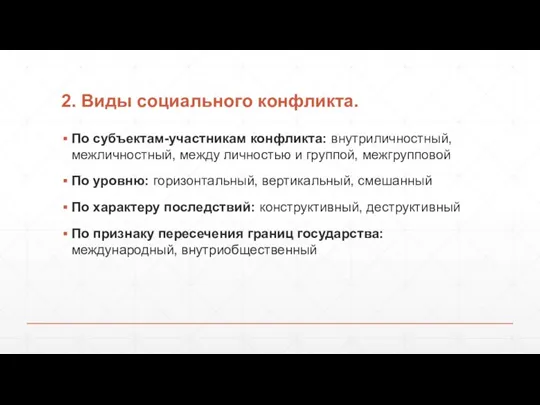 2. Виды социального конфликта.

▪ По субъектам-участникам конфликта: внутриличностный, межличностный, между личностью и группой, межгрупповой

▪ По уровню: горизонтальный, вертикальный, смешанный

▪ По характеру последствий: конструктивный, деструктивный

▪ По признаку пересечения границ государства: международный, внутриобщественный